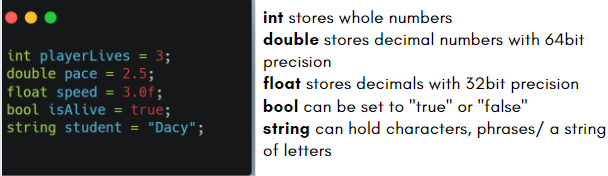 int playerLives = 3;
double pace = 2.5;
float speed = 3.0f;
bool isAlive = true;
string student = "Dacy";

int stores whole numbers
double stores decimal numbers with 64bit precision
float stores decimals with 32bit precision
bool can be set to "true" or "false"
string can hold characters, phrases/ a string of letters